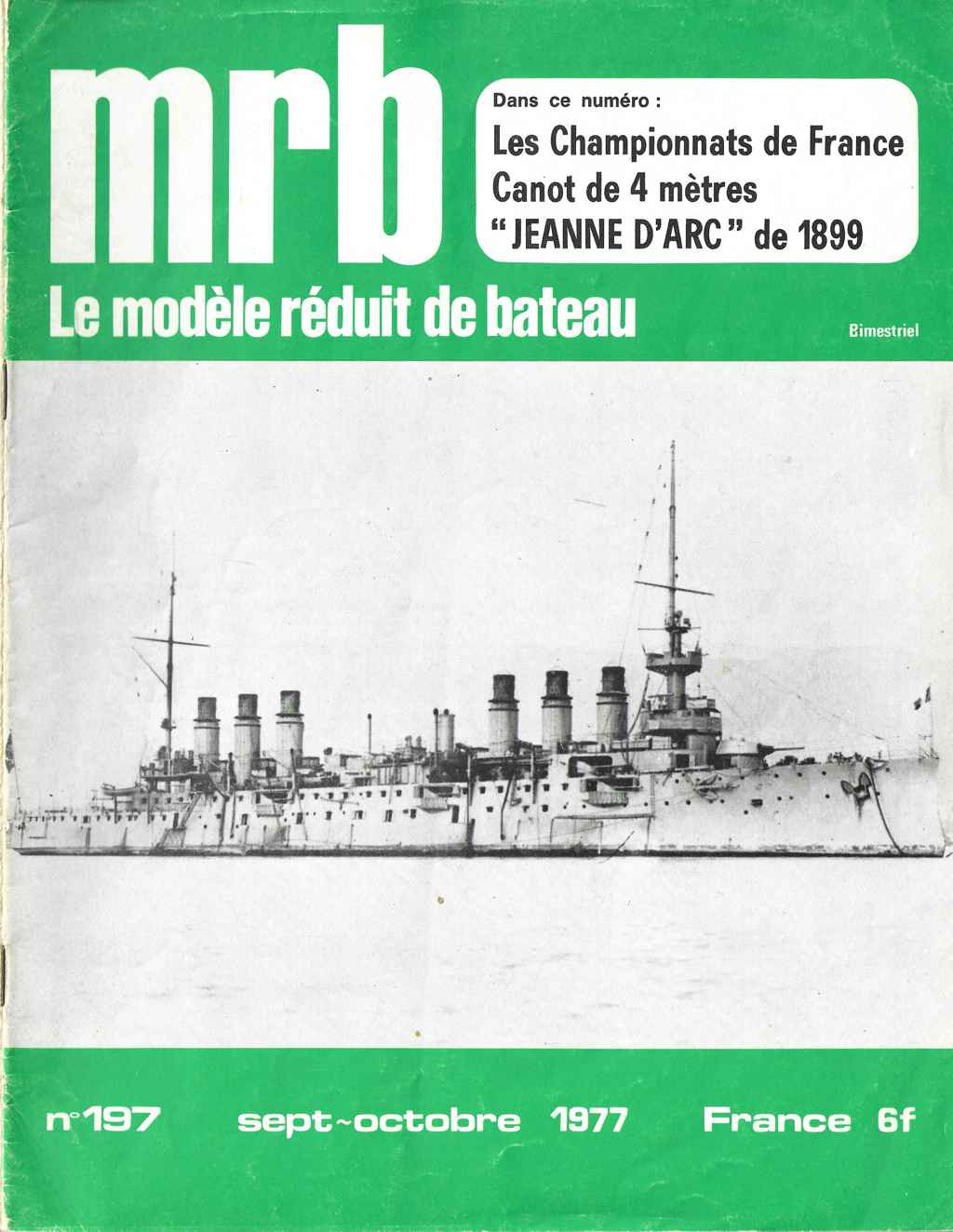 mrb

Dans ce numéro :
Les Championnats de France
Canot de 4 mètres
"JEANNE D'ARC" de 1899

Le modèle réduit de bateau

Bimestriel

n°197 sept-octobre 1977 France 6f